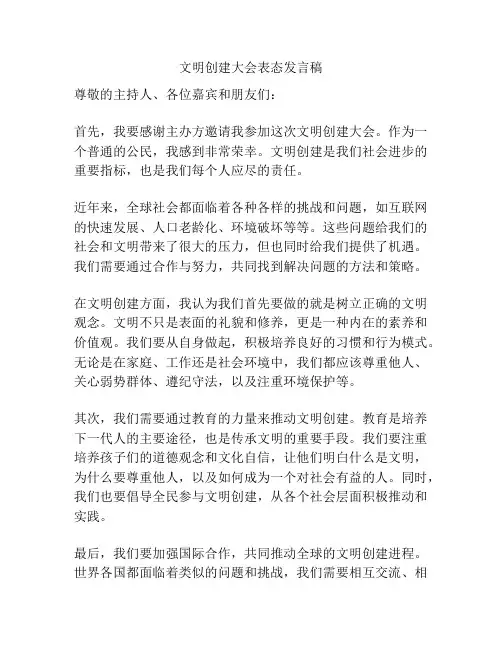 文明创建大会表态发言稿

尊敬的主持人、各位嘉宾和朋友们：

首先，我要感谢主办方邀请我参加这次文明创建大会。作为一个普通的公民，我感到非常荣幸。文明创建是我们社会进步的重要指标，也是我们每个人应尽的责任。

近年来，全球社会都面临着各种各样的挑战和问题，如互联网的快速发展、人口老龄化、环境破坏等等。这些问题给我们的社会和文明带来了很大的压力，但也同时给我们提供了机遇。我们需要通过合作与努力，共同找到解决问题的方法和策略。

在文明创建方面，我认为我们首先要做的就是树立正确的文明观念。文明不只是表面的礼貌和修养，更是一种内在的素养和价值观。我们要从自身做起，积极培养良好的习惯和行为模式。无论是在家庭、工作还是社会环境中，我们都应该尊重他人、关心弱势群体、遵纪守法，以及注重环境保护等。

其次，我们需要通过教育的力量来推动文明创建。教育是培养下一代人的主要途径，也是传承文明的重要手段。我们要注重培养孩子们的道德观念和文化自信，让他们明白什么是文明，为什么要尊重他人，以及如何成为一个对社会有益的人。同时，我们也要倡导全民参与文明创建，从各个社会层面积极推动和实践。

最后，我们要加强国际合作，共同推动全球的文明创建进程。世界各国都面临着类似的问题和挑战，我们需要相互交流、相